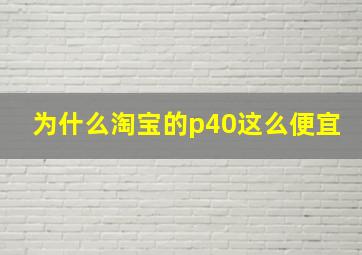 为什么淘宝的p40这么便宜